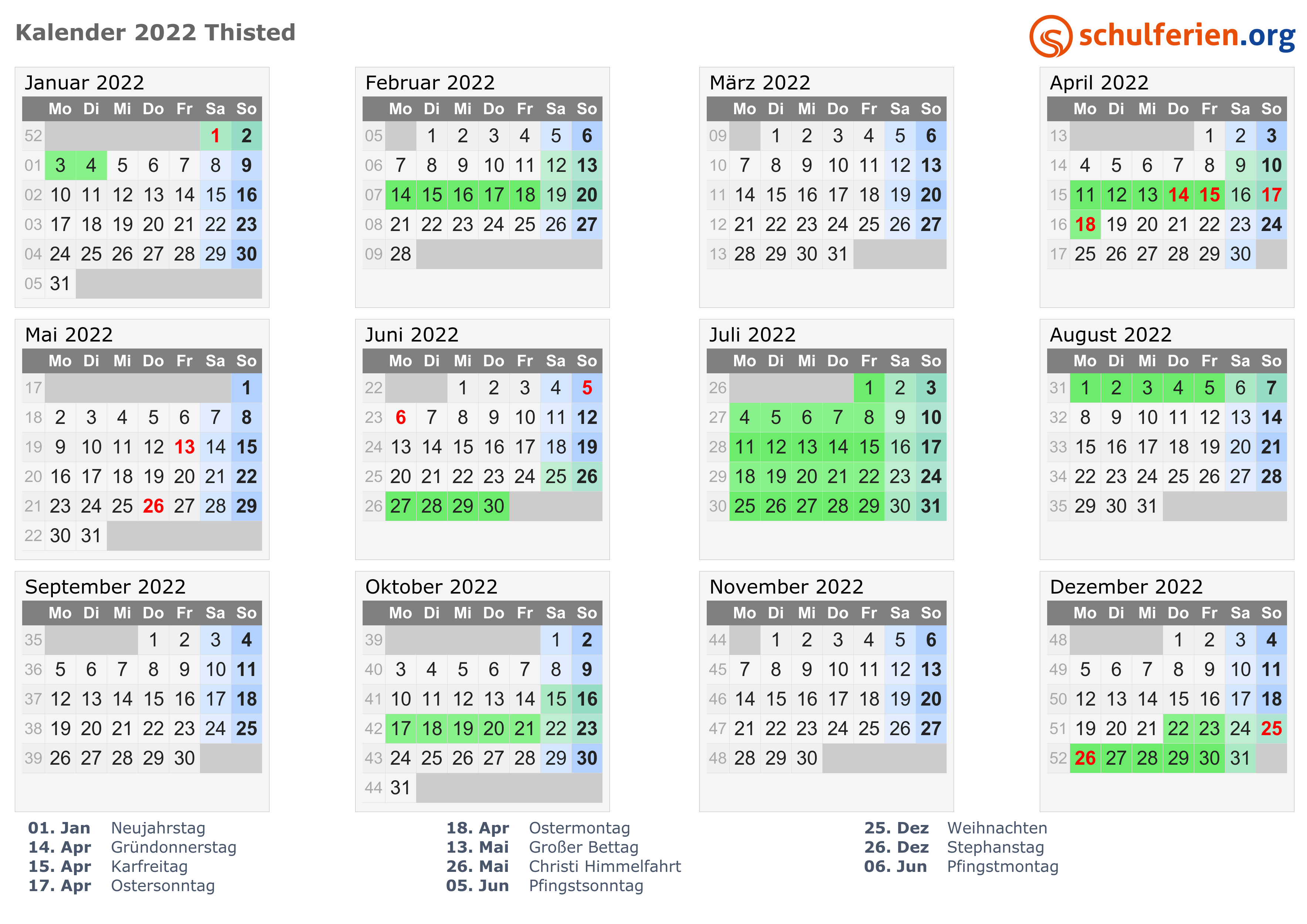 Kalender 2022 Thisted

schulferien.org

Januar 2022

|  | Mo | Di | Mi | Do | Fr | Sa | So |
|---|---|---|---|---|---|---|---|
| 52 |  |  |  |  |  | 1 | 2 |
| 01 | 3 | 4 | 5 | 6 | 7 | 8 | 9 |
| 02 | 10 | 11 | 12 | 13 | 14 | 15 | 16 |
| 03 | 17 | 18 | 19 | 20 | 21 | 22 | 23 |
| 04 | 24 | 25 | 26 | 27 | 28 | 29 | 30 |
| 05 | 31 |  |  |  |  |  |  |

Februar 2022

|  | Mo | Di | Mi | Do | Fr | Sa | So |
|---|---|---|---|---|---|---|---|
| 05 |  | 1 | 2 | 3 | 4 | 5 | 6 |
| 06 | 7 | 8 | 9 | 10 | 11 | 12 | 13 |
| 07 | 14 | 15 | 16 | 17 | 18 | 19 | 20 |
| 08 | 21 | 22 | 23 | 24 | 25 | 26 | 27 |
| 09 | 28 |  |  |  |  |  |  |

März 2022

|  | Mo | Di | Mi | Do | Fr | Sa | So |
|---|---|---|---|---|---|---|---|
| 09 |  | 1 | 2 | 3 | 4 | 5 | 6 |
| 10 | 7 | 8 | 9 | 10 | 11 | 12 | 13 |
| 11 | 14 | 15 | 16 | 17 | 18 | 19 | 20 |
| 12 | 21 | 22 | 23 | 24 | 25 | 26 | 27 |
| 13 | 28 | 29 | 30 | 31 |  |  |  |

April 2022

|  | Mo | Di | Mi | Do | Fr | Sa | So |
|---|---|---|---|---|---|---|---|
| 13 |  |  |  |  | 1 | 2 | 3 |
| 14 | 4 | 5 | 6 | 7 | 8 | 9 | 10 |
| 15 | 11 | 12 | 13 | 14 | 15 | 16 | 17 |
| 16 | 18 | 19 | 20 | 21 | 22 | 23 | 24 |
| 17 | 25 | 26 | 27 | 28 | 29 | 30 |  |

Mai 2022

|  | Mo | Di | Mi | Do | Fr | Sa | So |
|---|---|---|---|---|---|---|---|
| 17 |  |  |  |  |  |  | 1 |
| 18 | 2 | 3 | 4 | 5 | 6 | 7 | 8 |
| 19 | 9 | 10 | 11 | 12 | 13 | 14 | 15 |
| 20 | 16 | 17 | 18 | 19 | 20 | 21 | 22 |
| 21 | 23 | 24 | 25 | 26 | 27 | 28 | 29 |
| 22 | 30 | 31 |  |  |  |  |  |

Juni 2022

|  | Mo | Di | Mi | Do | Fr | Sa | So |
|---|---|---|---|---|---|---|---|
| 22 |  |  | 1 | 2 | 3 | 4 | 5 |
| 23 | 6 | 7 | 8 | 9 | 10 | 11 | 12 |
| 24 | 13 | 14 | 15 | 16 | 17 | 18 | 19 |
| 25 | 20 | 21 | 22 | 23 | 24 | 25 | 26 |
| 26 | 27 | 28 | 29 | 30 |  |  |  |

Juli 2022

|  | Mo | Di | Mi | Do | Fr | Sa | So |
|---|---|---|---|---|---|---|---|
| 26 |  |  |  |  | 1 | 2 | 3 |
| 27 | 4 | 5 | 6 | 7 | 8 | 9 | 10 |
| 28 | 11 | 12 | 13 | 14 | 15 | 16 | 17 |
| 29 | 18 | 19 | 20 | 21 | 22 | 23 | 24 |
| 30 | 25 | 26 | 27 | 28 | 29 | 30 | 31 |

August 2022

|  | Mo | Di | Mi | Do | Fr | Sa | So |
|---|---|---|---|---|---|---|---|
| 31 | 1 | 2 | 3 | 4 | 5 | 6 | 7 |
| 32 | 8 | 9 | 10 | 11 | 12 | 13 | 14 |
| 33 | 15 | 16 | 17 | 18 | 19 | 20 | 21 |
| 34 | 22 | 23 | 24 | 25 | 26 | 27 | 28 |
| 35 | 29 | 30 | 31 |  |  |  |  |

September 2022

|  | Mo | Di | Mi | Do | Fr | Sa | So |
|---|---|---|---|---|---|---|---|
| 35 |  |  |  | 1 | 2 | 3 | 4 |
| 36 | 5 | 6 | 7 | 8 | 9 | 10 | 11 |
| 37 | 12 | 13 | 14 | 15 | 16 | 17 | 18 |
| 38 | 19 | 20 | 21 | 22 | 23 | 24 | 25 |
| 39 | 26 | 27 | 28 | 29 | 30 |  |  |

Oktober 2022

|  | Mo | Di | Mi | Do | Fr | Sa | So |
|---|---|---|---|---|---|---|---|
| 39 |  |  |  |  |  | 1 | 2 |
| 40 | 3 | 4 | 5 | 6 | 7 | 8 | 9 |
| 41 | 10 | 11 | 12 | 13 | 14 | 15 | 16 |
| 42 | 17 | 18 | 19 | 20 | 21 | 22 | 23 |
| 43 | 24 | 25 | 26 | 27 | 28 | 29 | 30 |
| 44 | 31 |  |  |  |  |  |  |

November 2022

|  | Mo | Di | Mi | Do | Fr | Sa | So |
|---|---|---|---|---|---|---|---|
| 44 |  | 1 | 2 | 3 | 4 | 5 | 6 |
| 45 | 7 | 8 | 9 | 10 | 11 | 12 | 13 |
| 46 | 14 | 15 | 16 | 17 | 18 | 19 | 20 |
| 47 | 21 | 22 | 23 | 24 | 25 | 26 | 27 |
| 48 | 28 | 29 | 30 |  |  |  |  |

Dezember 2022

|  | Mo | Di | Mi | Do | Fr | Sa | So |
|---|---|---|---|---|---|---|---|
| 48 |  |  |  | 1 | 2 | 3 | 4 |
| 49 | 5 | 6 | 7 | 8 | 9 | 10 | 11 |
| 50 | 12 | 13 | 14 | 15 | 16 | 17 | 18 |
| 51 | 19 | 20 | 21 | 22 | 23 | 24 | 25 |
| 52 | 26 | 27 | 28 | 29 | 30 | 31 |  |

01. Jan Neujahrstag
14. Apr Gründonnerstag
15. Apr Karfreitag
17. Apr Ostersonntag

18. Apr Ostermontag
13. Mai Großer Bettag
26. Mai Christi Himmelfahrt
05. Jun Pfingstsonntag

25. Dez Weihnachten
26. Dez Stephanstag
06. Jun Pfingstmontag